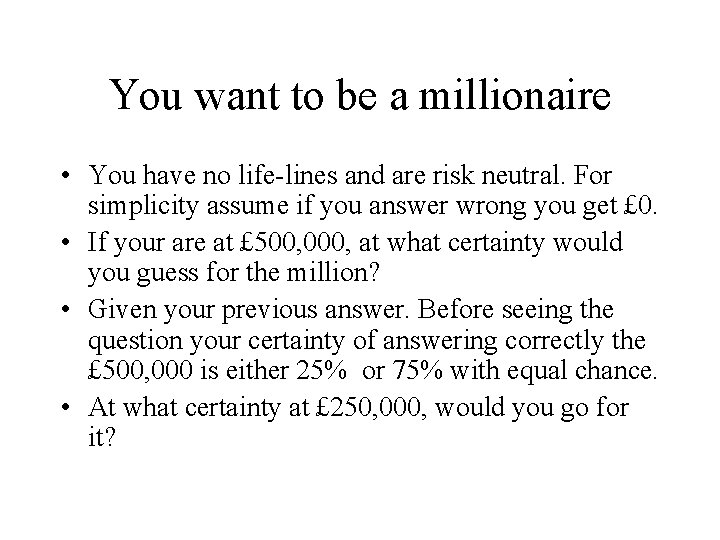 You want to be a millionaire

• You have no life-lines and are risk neutral. For simplicity assume if you answer wrong you get £0.
• If your are at £500,000, at what certainty would you guess for the million?
• Given your previous answer. Before seeing the question your certainty of answering correctly the £500,000 is either 25% or 75% with equal chance.
• At what certainty at £250,000, would you go for it?